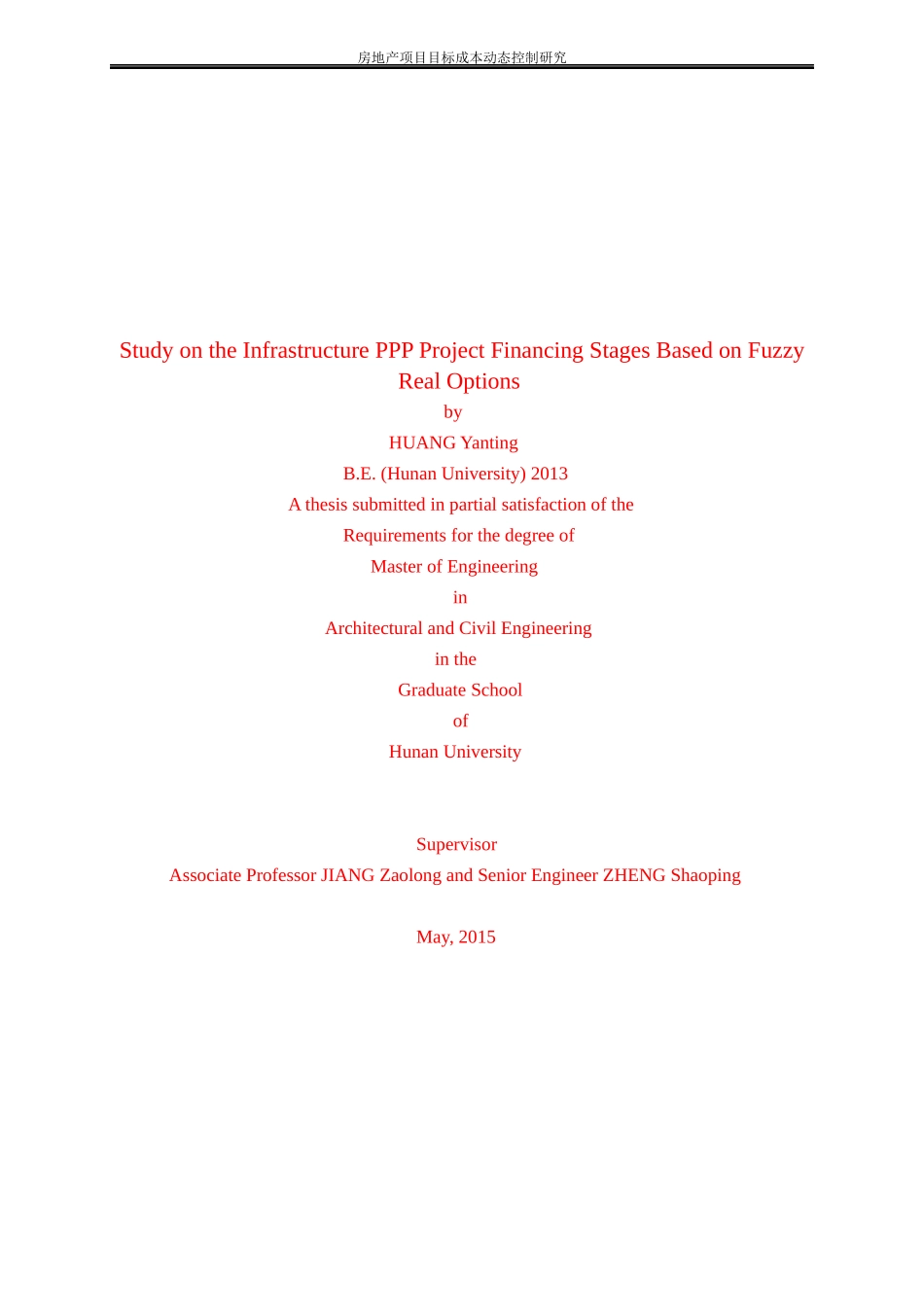 房地产项目目标成本动态控制研究

Study on the Infrastructure PPP Project Financing Stages Based on Fuzzy Real Options

by

HUANG Yanting

B.E. (Hunan University) 2013

A thesis submitted in partial satisfaction of the

Requirements for the degree of

Master of Engineering

in

Architectural and Civil Engineering

in the

Graduate School

of

Hunan University

Supervisor

Associate Professor JIANG Zaolong and Senior Engineer ZHENG Shaoping

May, 2015